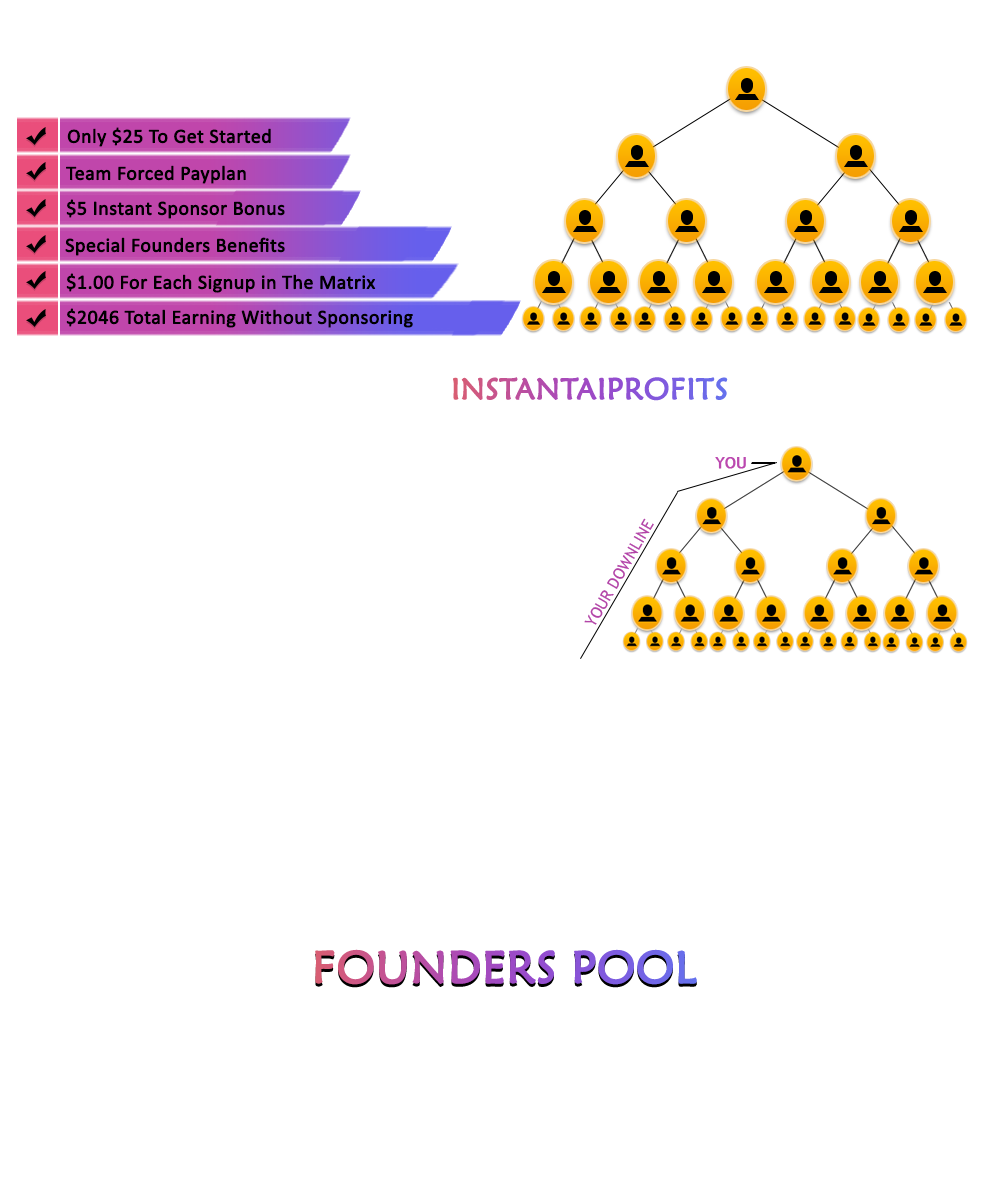 Only $25 To Get Started
Team Forced Payplan
$5 Instant Sponsor Bonus
Special Founders Benefits
$1.00 For Each Signup in The Matrix
$2046 Total Earning Without Sponsoring

INSTANTAIPROFITS

YOU
YOUR DOWNLINE

FOUNDERS POOL